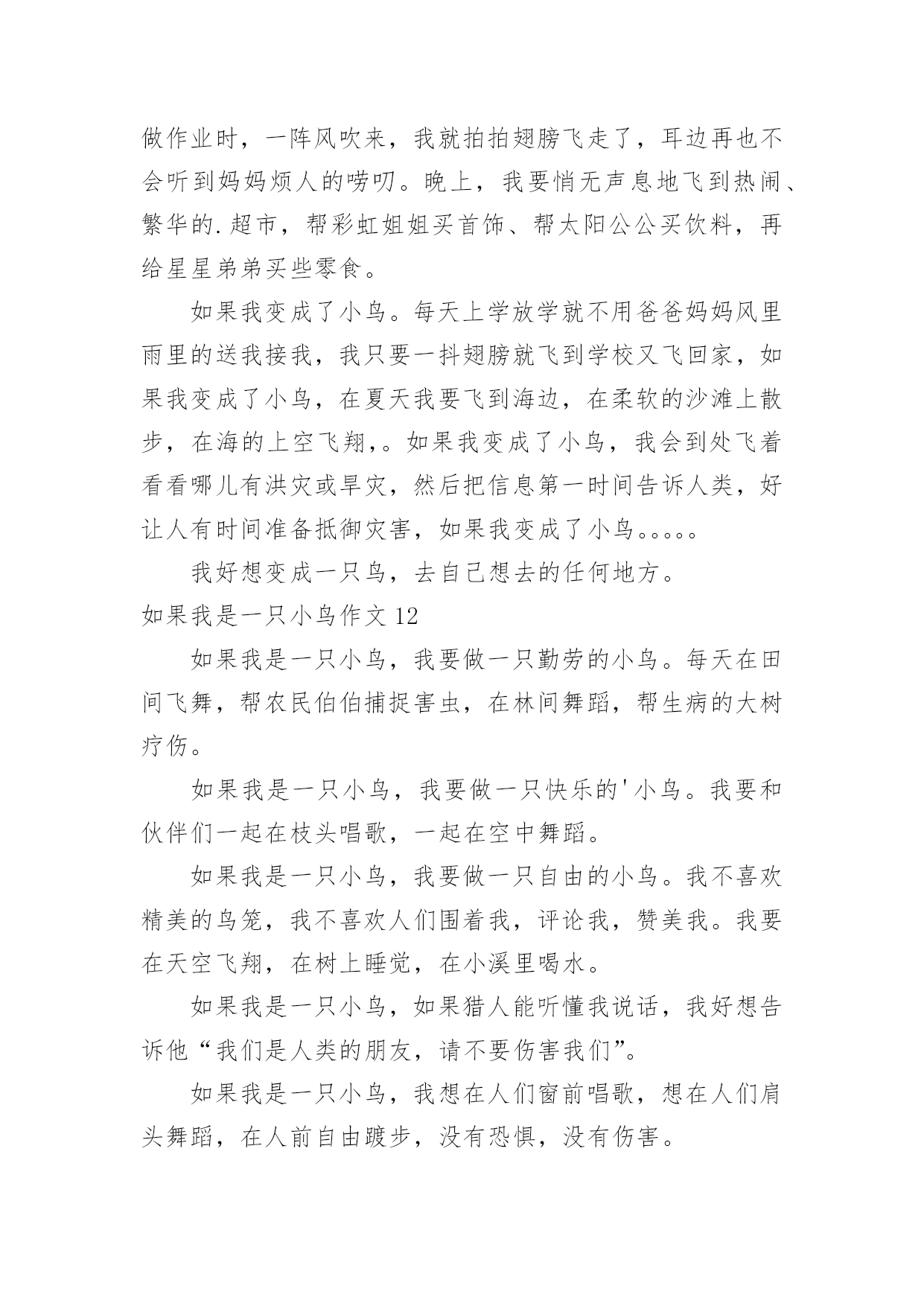 做作业时，一阵风吹来，我就拍拍翅膀飞走了，耳边再也不会听到妈妈烦人的唠叨。晚上，我要悄无声息地飞到热闹、繁华的.超市，帮彩虹姐姐买首饰、帮太阳公公买饮料，再给星星弟弟买些零食。

如果我变成了小鸟。每天上学放学就不用爸爸妈妈风里雨里的送我接我，我只要一抖翅膀就飞到学校又飞回家，如果我变成了小鸟，在夏天我要飞到海边，在柔软的沙滩上散步，在海的上空飞翔,。如果我变成了小鸟，我会到处飞着看看哪儿有洪灾或旱灾，然后把信息第一时间告诉人类，好让人有时间准备抵御灾害，如果我变成了小鸟。。。。。

我好想变成一只鸟，去自己想去的任何地方。

如果我是一只小鸟作文 12

如果我是一只小鸟，我要做一只勤劳的小鸟。每天在田间飞舞，帮农民伯伯捕捉害虫，在林间舞蹈，帮生病的大树疗伤。

如果我是一只小鸟，我要做一只快乐的'小鸟。我要和伙伴们一起在枝头唱歌，一起在空中舞蹈。

如果我是一只小鸟，我要做一只自由的小鸟。我不喜欢精美的鸟笼，我不喜欢人们围着我，评论我，赞美我。我要在天空飞翔，在树上睡觉，在小溪里喝水。

如果我是一只小鸟，如果猎人能听懂我说话，我好想告诉他“我们是人类的朋友，请不要伤害我们”。

如果我是一只小鸟，我想在人们窗前唱歌，想在人们肩头舞蹈，在人前自由踱步，没有恐惧，没有伤害。